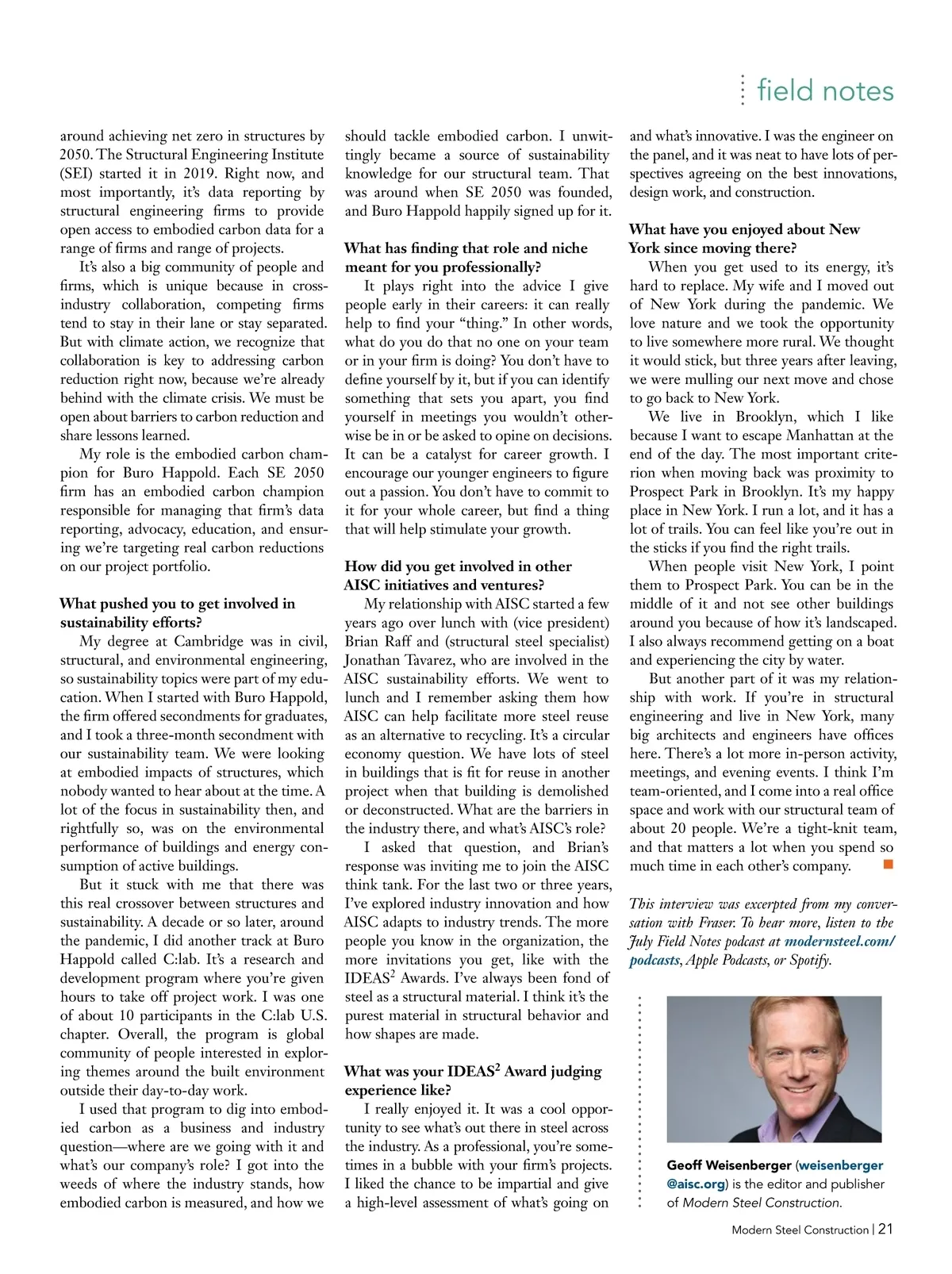 field notes

around achieving net zero in structures by 2050. The Structural Engineering Institute (SEI) started it in 2019. Right now, and most importantly, it's data reporting by structural engineering firms to provide open access to embodied carbon data for a range of firms and range of projects.

It's also a big community of people and firms, which is unique because in cross-industry collaboration, competing firms tend to stay in their lane or stay separated. But with climate action, we recognize that collaboration is key to addressing carbon reduction right now, because we're already behind with the climate crisis. We must be open about barriers to carbon reduction and share lessons learned.

My role is the embodied carbon champion for Buro Happold. Each SE 2050 firm has an embodied carbon champion responsible for managing that firm's data reporting, advocacy, education, and ensuring we're targeting real carbon reductions on our project portfolio.

What pushed you to get involved in sustainability efforts?

My degree at Cambridge was in civil, structural, and environmental engineering, so sustainability topics were part of my education. When I started with Buro Happold, the firm offered secondments for graduates, and I took a three-month secondment with our sustainability team. We were looking at embodied impacts of structures, which nobody wanted to hear about at the time. A lot of the focus in sustainability then, and rightfully so, was on the environmental performance of buildings and energy consumption of active buildings.

But it stuck with me that there was this real crossover between structures and sustainability. A decade or so later, around the pandemic, I did another track at Buro Happold called C:lab. It's a research and development program where you're given hours to take off project work. I was one of about 10 participants in the C:lab U.S. chapter. Overall, the program is global community of people interested in exploring themes around the built environment outside their day-to-day work.

I used that program to dig into embodied carbon as a business and industry question—where are we going with it and what's our company's role? I got into the weeds of where the industry stands, how embodied carbon is measured, and how we should tackle embodied carbon. I unwittingly became a source of sustainability knowledge for our structural team. That was around when SE 2050 was founded, and Buro Happold happily signed up for it.

What has finding that role and niche meant for you professionally?

It plays right into the advice I give people early in their careers: it can really help to find your "thing." In other words, what do you do that no one on your team or in your firm is doing? You don't have to define yourself by it, but if you can identify something that sets you apart, you find yourself in meetings you wouldn't otherwise be in or be asked to opine on decisions. It can be a catalyst for career growth. I encourage our younger engineers to figure out a passion. You don't have to commit to it for your whole career, but find a thing that will help stimulate your growth.

How did you get involved in other AISC initiatives and ventures?

My relationship with AISC started a few years ago over lunch with (vice president) Brian Raff and (structural steel specialist) Jonathan Tavarez, who are involved in the AISC sustainability efforts. We went to lunch and I remember asking them how AISC can help facilitate more steel reuse as an alternative to recycling. It's a circular economy question. We have lots of steel in buildings that is fit for reuse in another project when that building is demolished or deconstructed. What are the barriers in the industry there, and what's AISC's role?

I asked that question, and Brian's response was inviting me to join the AISC think tank. For the last two or three years, I've explored industry innovation and how AISC adapts to industry trends. The more people you know in the organization, the more invitations you get, like with the IDEAS$^2$ Awards. I've always been fond of steel as a structural material. I think it's the purest material in structural behavior and how shapes are made.

What was your IDEAS$^2$ Award judging experience like?

I really enjoyed it. It was a cool opportunity to see what's out there in steel across the industry. As a professional, you're sometimes in a bubble with your firm's projects. I liked the chance to be impartial and give a high-level assessment of what's going on and what's innovative. I was the engineer on the panel, and it was neat to have lots of perspectives agreeing on the best innovations, design work, and construction.

What have you enjoyed about New York since moving there?

When you get used to its energy, it's hard to replace. My wife and I moved out of New York during the pandemic. We love nature and we took the opportunity to live somewhere more rural. We thought it would stick, but three years after leaving, we were mulling our next move and chose to go back to New York.

We live in Brooklyn, which I like because I want to escape Manhattan at the end of the day. The most important criterion when moving back was proximity to Prospect Park in Brooklyn. It's my happy place in New York. I run a lot, and it has a lot of trails. You can feel like you're out in the sticks if you find the right trails.

When people visit New York, I point them to Prospect Park. You can be in the middle of it and not see other buildings around you because of how it's landscaped. I also always recommend getting on a boat and experiencing the city by water.

But another part of it was my relationship with work. If you're in structural engineering and live in New York, many big architects and engineers have offices here. There's a lot more in-person activity, meetings, and evening events. I think I'm team-oriented, and I come into a real office space and work with our structural team of about 20 people. We're a tight-knit team, and that matters a lot when you spend so much time in each other's company.

This interview was excerpted from my conversation with Fraser. To hear more, listen to the July Field Notes podcast at modernsteel.com/podcasts, Apple Podcasts, or Spotify.

Geoff Weisenberger (weisenberger@aisc.org) is the editor and publisher of Modern Steel Construction.

Modern Steel Construction | 21